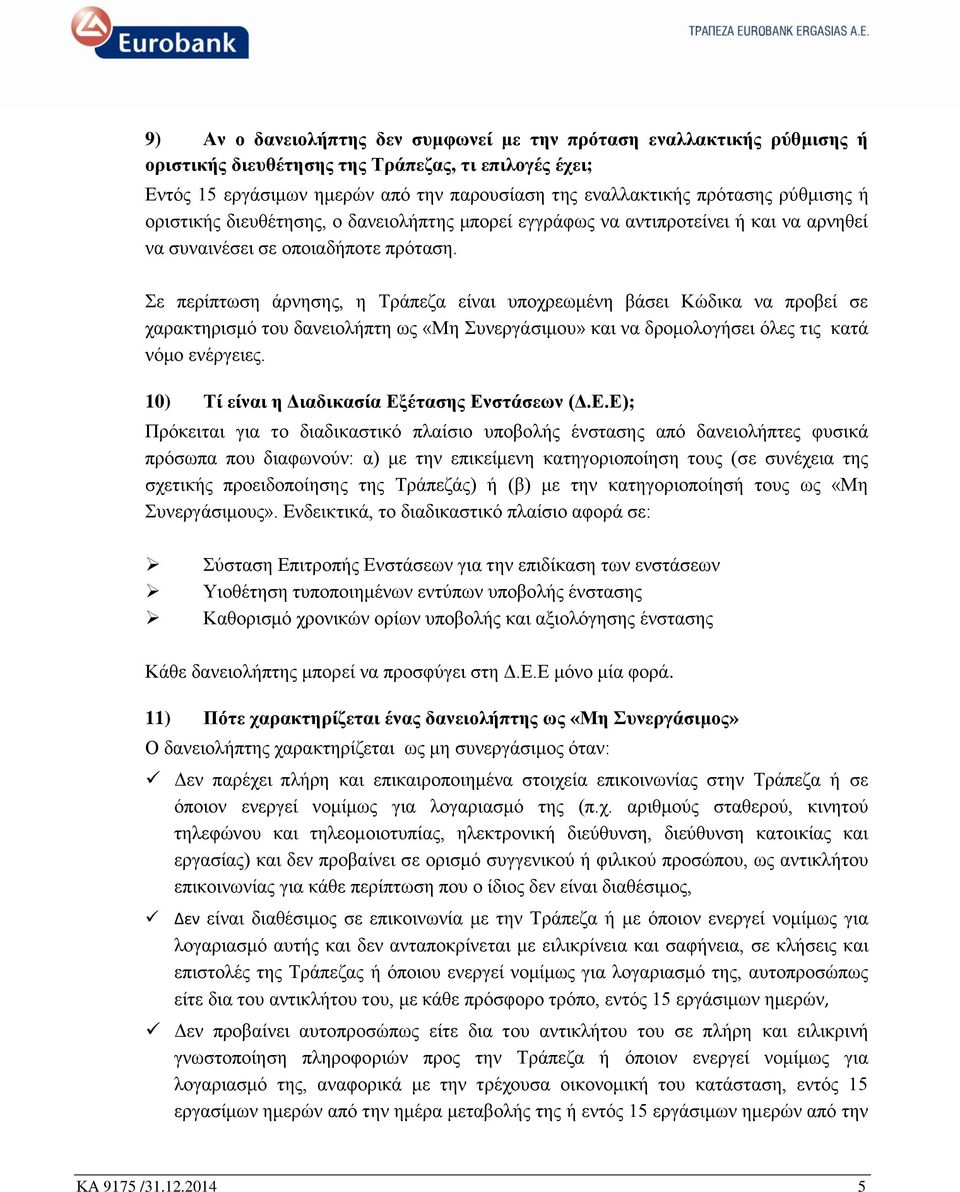 Eurobank

ΤΡΑΠΕΖΑ EUROBANK ERGASIAS A.E.

9) Αν ο δανειολήπτης δεν συμφωνεί με την πρόταση εναλλακτικής ρύθμισης ή οριστικής διευθέτησης της Τράπεζας, τι επιλογές έχει;
Εντός 15 εργάσιμων ημερών από την παρουσίαση της εναλλακτικής πρότασης ρύθμισης ή οριστικής διευθέτησης, ο δανειολήπτης μπορεί εγγράφως να αντιπροτείνει ή και να αρνηθεί να συναινέσει σε οποιαδήποτε πρόταση.

Σε περίπτωση άρνησης, η Τράπεζα είναι υποχρεωμένη βάσει Κώδικα να προβεί σε χαρακτηρισμό του δανειολήπτη ως «Μη Συνεργάσιμου» και να δρομολογήσει όλες τις κατά νόμο ενέργειες.

10) Τί είναι η Διαδικασία Εξέτασης Ενστάσεων (Δ.Ε.Ε);
Πρόκειται για το διαδικαστικό πλαίσιο υποβολής ένστασης από δανειολήπτες φυσικά πρόσωπα που διαφωνούν: α) με την επικείμενη κατηγοριοποίηση τους (σε συνέχεια της σχετικής προειδοποίησης της Τράπεζάς) ή (β) με την κατηγοριοποίησή τους ως «Μη Συνεργάσιμους». Ενδεικτικά, το διαδικαστικό πλαίσιο αφορά σε:

➢ Σύσταση Επιτροπής Ενστάσεων για την επιδίκαση των ενστάσεων
➢ Υιοθέτηση τυποποιημένων εντύπων υποβολής ένστασης
➢ Καθορισμό χρονικών ορίων υποβολής και αξιολόγησης ένστασης

Κάθε δανειολήπτης μπορεί να προσφύγει στη Δ.Ε.Ε μόνο μία φορά.

11) Πότε χαρακτηρίζεται ένας δανειολήπτης ως «Μη Συνεργάσιμος»
Ο δανειολήπτης χαρακτηρίζεται ως μη συνεργάσιμος όταν:
✓ Δεν παρέχει πλήρη και επικαιροποιημένα στοιχεία επικοινωνίας στην Τράπεζα ή σε όποιον ενεργεί νομίμως για λογαριασμό της (π.χ. αριθμούς σταθερού, κινητού τηλεφώνου και τηλεομοιοτυπίας, ηλεκτρονική διεύθυνση, διεύθυνση κατοικίας και εργασίας) και δεν προβαίνει σε ορισμό συγγενικού ή φιλικού προσώπου, ως αντικλήτου επικοινωνίας για κάθε περίπτωση που ο ίδιος δεν είναι διαθέσιμος,
✓ Δεν είναι διαθέσιμος σε επικοινωνία με την Τράπεζα ή με όποιον ενεργεί νομίμως για λογαριασμό αυτής και δεν ανταποκρίνεται με ειλικρίνεια και σαφήνεια, σε κλήσεις και επιστολές της Τράπεζας ή όποιου ενεργεί νομίμως για λογαριασμό της, αυτοπροσώπως είτε δια του αντικλήτου του, με κάθε πρόσφορο τρόπο, εντός 15 εργάσιμων ημερών,
✓ Δεν προβαίνει αυτοπροσώπως είτε δια του αντικλήτου του σε πλήρη και ειλικρινή γνωστοποίηση πληροφοριών προς την Τράπεζα ή όποιον ενεργεί νομίμως για λογαριασμό της, αναφορικά με την τρέχουσα οικονομική του κατάσταση, εντός 15 εργασίμων ημερών από την ημέρα μεταβολής της ή εντός 15 εργάσιμων ημερών από την

ΚΑ 9175 /31.12.2014 5